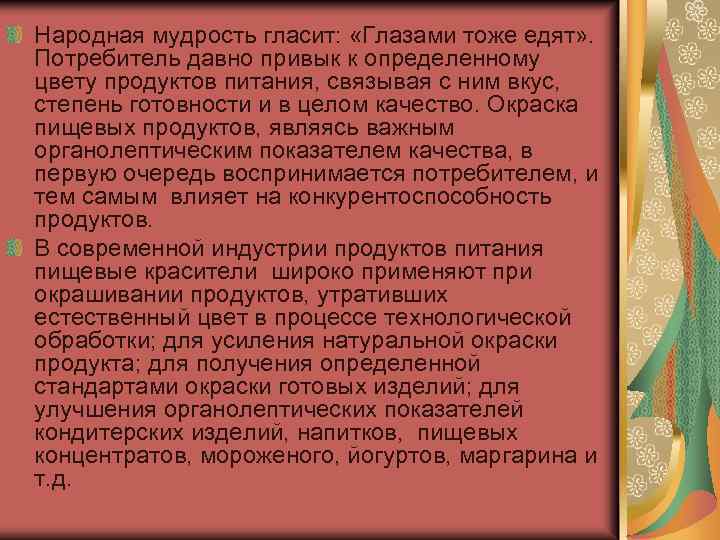 Народная мудрость гласит: «Глазами тоже едят». Потребитель давно привык к определенному цвету продуктов питания, связывая с ним вкус, степень готовности и в целом качество. Окраска пищевых продуктов, являясь важным органолептическим показателем качества, в первую очередь воспринимается потребителем, и тем самым влияет на конкурентоспособность продуктов.

В современной индустрии продуктов питания пищевые красители широко применяют при окрашивании продуктов, утративших естественный цвет в процессе технологической обработки; для усиления натуральной окраски продукта; для получения определенной стандартами окраски готовых изделий; для улучшения органолептических показателей кондитерских изделий, напитков, пищевых концентратов, мороженого, йогуртов, маргарина и т.д.